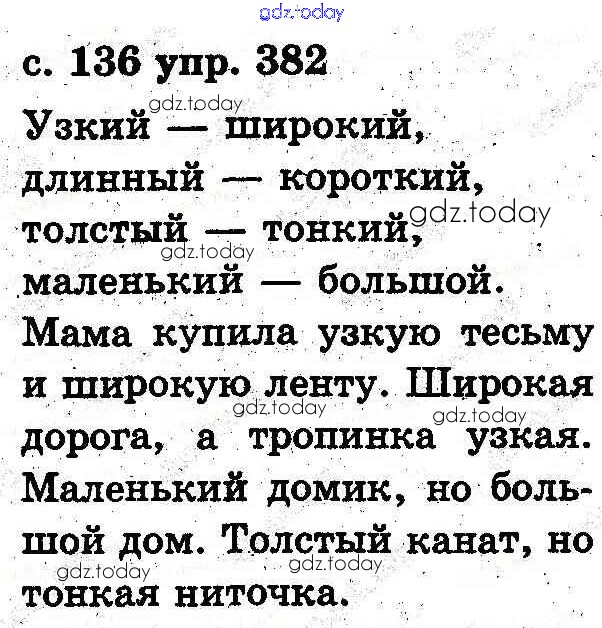 с. 136 упр. 382

Узкий — широкий, длинный — короткий, толстый — тонкий, маленький — большой. Мама купила узкую тесьму и широкую ленту. Широкая дорога, а тропинка узкая. Маленький домик, но большой дом. Толстый канат, но тонкая ниточка.

gdz.today